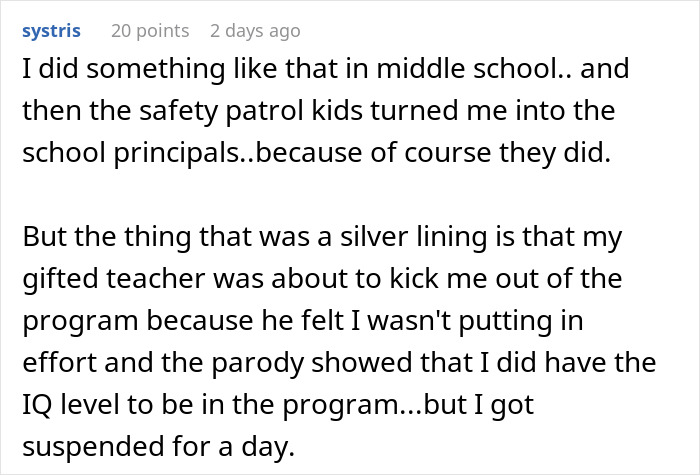 systris 20 points 2 days ago

I did something like that in middle school.. and then the safety patrol kids turned me into the school principals..because of course they did.

But the thing that was a silver lining is that my gifted teacher was about to kick me out of the program because he felt I wasn't putting in effort and the parody showed that I did have the IQ level to be in the program...but I got suspended for a day.